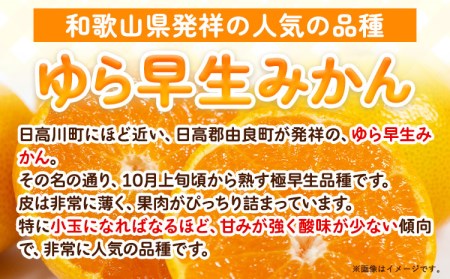 和歌山県発祥の人気の品種

ゆら早生みかん

日高川町にほど近い、日高郡由良町が発祥の、ゆら早生みかん。
その名の通り、10月上旬頃から熟す極早生品種です。
皮は非常に薄く、果肉がぴっちり詰まっています。
特に小玉になればなるほど、甘みが強く酸味が少ない傾向で、非常に人気の品種です。

※画像はイメージです。